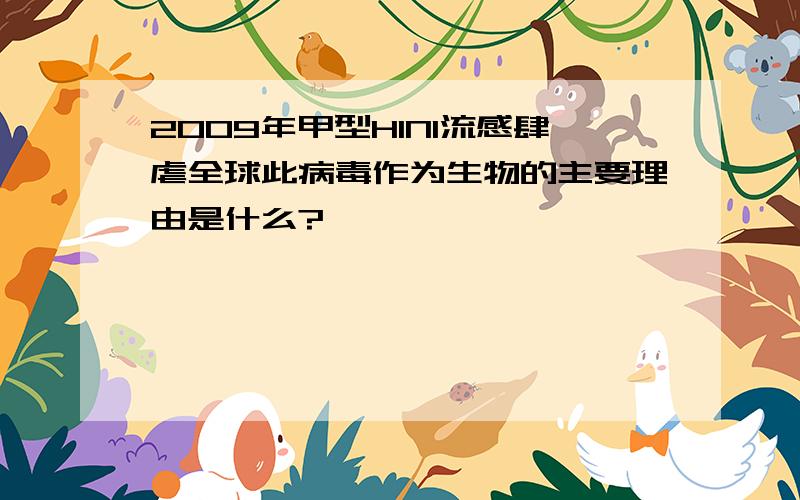 2009年甲型H1N1流感肆虐全球此病毒作为生物的主要理由是什么?